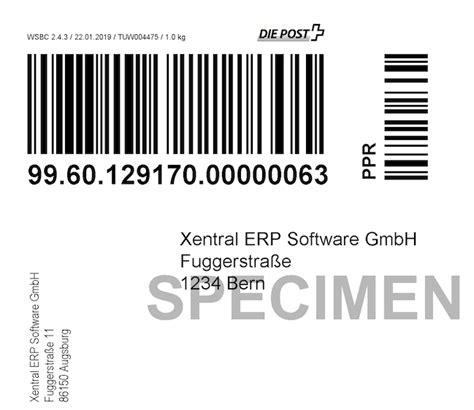 WSBC 2.4.3 / 22.01.2019 / TUW004475 / 1.0 kg

DIE POST

99.60.129170.00000063

PPR

Xentral ERP Software GmbH
Fuggerstraße
1234 Bern

SPECIMEN

Xentral ERP Software GmbH
Fuggerstraße 11
86150 Augsburg